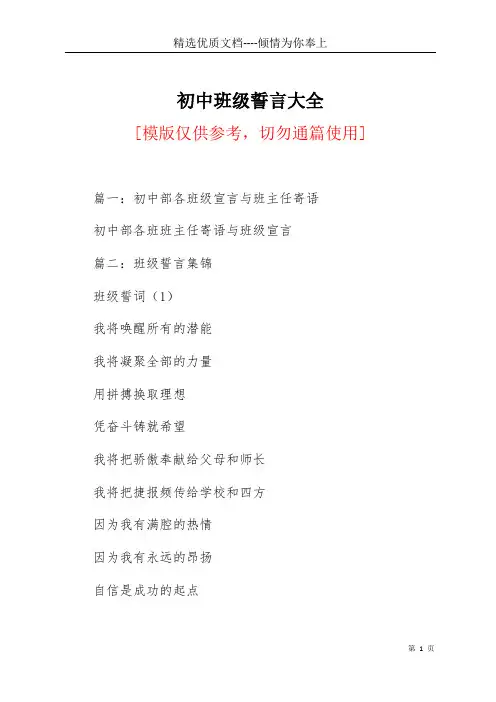 精选优质文档----倾情为你奉上

初中班级誓言大全

[模版仅供参考，切勿通篇使用]

篇一：初中部各班级宣言与班主任寄语

初中部各班班主任寄语与班级宣言

篇二：班级誓言集锦

班级誓词（1）

我将唤醒所有的潜能

我将凝聚全部的力量

用拼搏换取理想

凭奋斗铸就希望

我将把骄傲奉献给父母和师长

我将把捷报频传给学校和四方

因为我有满腔的热情

因为我有永远的昂扬

自信是成功的起点

第 1 页